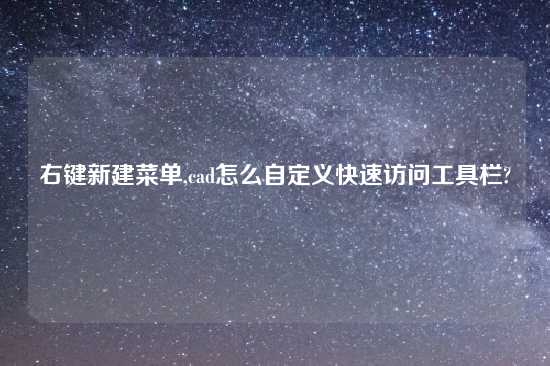 右键新建菜单,cad怎么自定义快速访问工具栏?